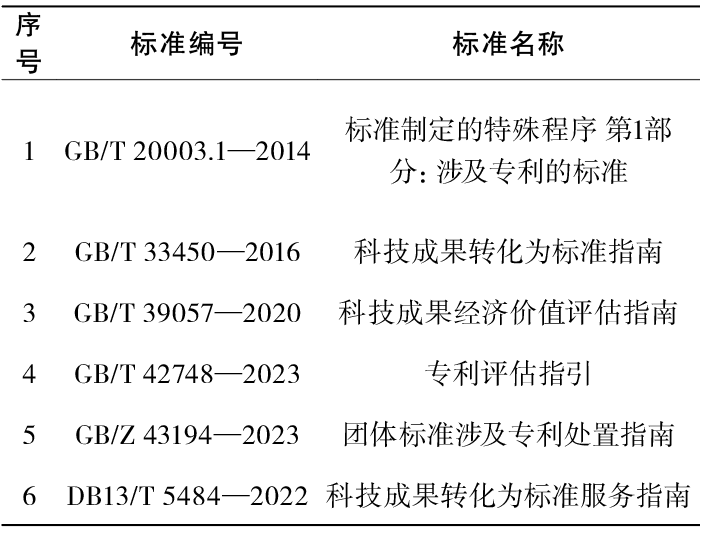 | 序号 | 标准编号 | 标准名称 |
|---|---|---|
| 1 | GB/T 20003.1—2014 | 标准制定的特殊程序 第1部分：涉及专利的标准 |
| 2 | GB/T 33450—2016 | 科技成果转化为标准指南 |
| 3 | GB/T 39057—2020 | 科技成果经济价值评估指南 |
| 4 | GB/T 42748—2023 | 专利评估指引 |
| 5 | GB/Z 43194—2023 | 团体标准涉及专利处置指南 |
| 6 | DB13/T 5484—2022 | 科技成果转化为标准服务指南 |